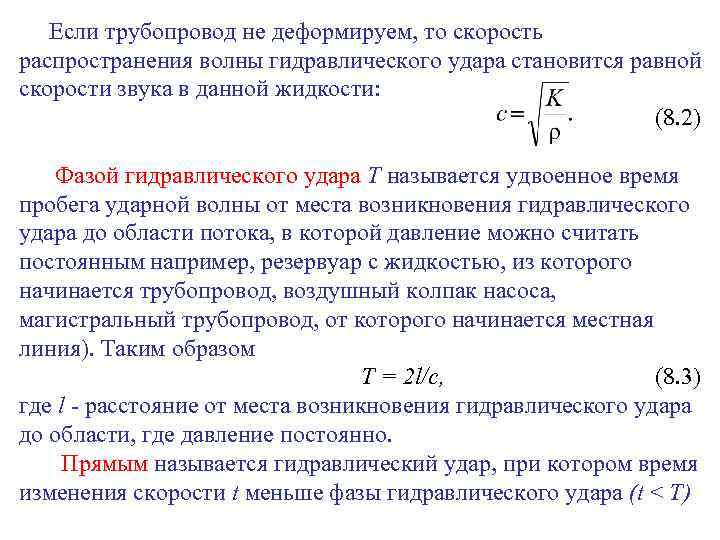 Если трубопровод не деформируем, то скорость распространения волны гидравлического удара становится равной скорости звука в данной жидкости:

$c = \sqrt{\frac{K}{\rho}}.$ (8.2)

Фазой гидравлического удара $T$ называется удвоенное время пробега ударной волны от места возникновения гидравлического удара до области потока, в которой давление можно считать постоянным например, резервуар с жидкостью, из которого начинается трубопровод, воздушный колпак насоса, магистральный трубопровод, от которого начинается местная линия). Таким образом

$T = 2l/c,$ (8.3)

где $l$ - расстояние от места возникновения гидравлического удара до области, где давление постоянно.

Прямым называется гидравлический удар, при котором время изменения скорости $t$ меньше фазы гидравлического удара $(t < T)$